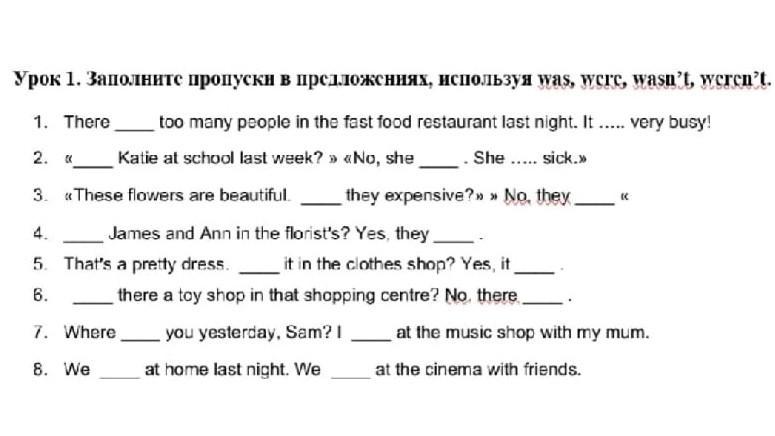 Урок 1. Заполните пропуски в предложениях, используя was, were, wasn't, weren't.

1. There ____ too many people in the fast food restaurant last night. It ..... very busy!
2. «____ Katie at school last week? » «No, she ____ . She ..... sick.»
3. «These flowers are beautiful. ____ they expensive?» » No, they ____ «
4. ____ James and Ann in the florist's? Yes, they ____ .
5. That's a pretty dress. ____ it in the clothes shop? Yes, it ____ .
6. ____ there a toy shop in that shopping centre? No, there ____ .
7. Where ____ you yesterday, Sam? I ____ at the music shop with my mum.
8. We ____ at home last night. We ____ at the cinema with friends.